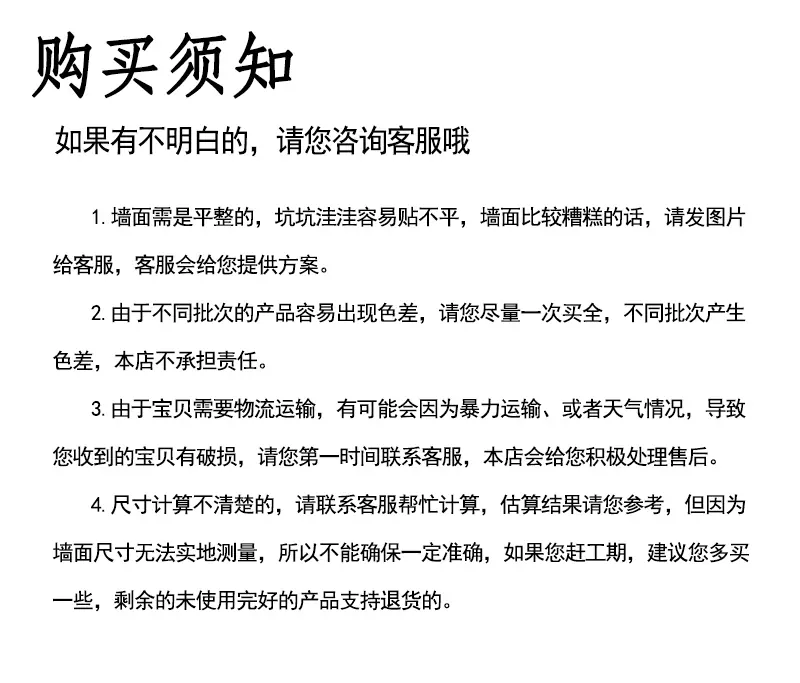 购买须知

如果有不明白的，请您咨询客服哦

1.墙面需是平整的，坑坑洼洼容易贴不平，墙面比较糟糕的话，请发图片给客服，客服会给您提供方案。

2.由于不同批次的产品容易出现色差，请您尽量一次买全，不同批次产生色差，本店不承担责任。

3.由于宝贝需要物流运输，有可能会因为暴力运输、或者天气情况，导致您收到的宝贝有破损，请您第一时间联系客服，本店会给您积极处理售后。

4.尺寸计算不清楚的，请联系客服帮忙计算，估算结果请您参考，但因为墙面尺寸无法实地测量，所以不能确保一定准确，如果您赶工期，建议您多买一些，剩余的未使用完好的产品支持退货的。